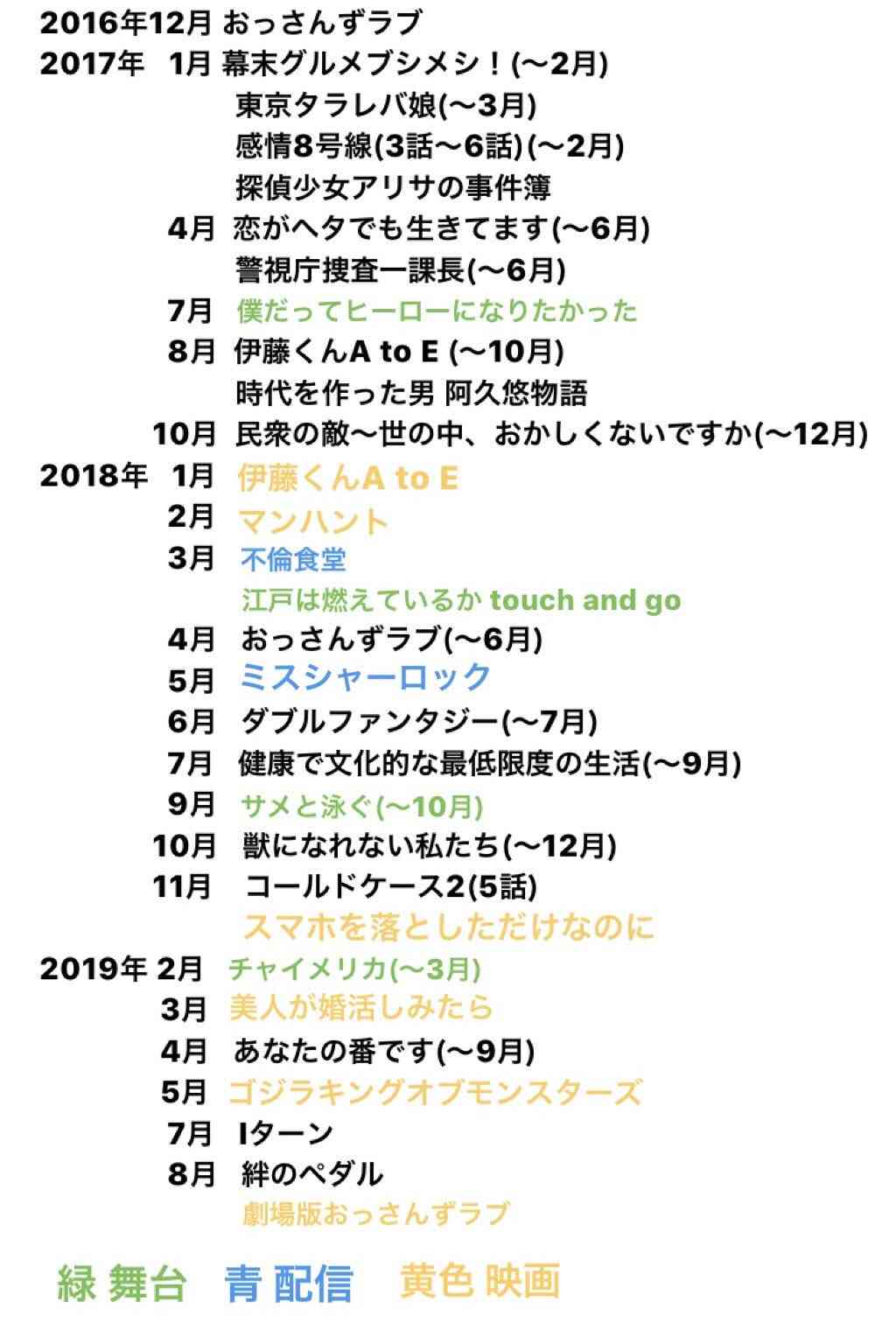 2016年12月 おっさんずラブ
2017年 1月 幕末グルメブシメシ！(〜2月)
東京タラレバ娘(〜3月)
感情8号線(3話〜6話)(〜2月)
探偵少女アリサの事件簿
4月 恋がヘタでも生きてます(〜6月)
警視庁捜査一課長(〜6月)
7月 僕だってヒーローになりたかった
8月 伊藤くんA to E (〜10月)
時代を作った男 阿久悠物語
10月 民衆の敵〜世の中、おかしくないですか(〜12月)
2018年 1月 伊藤くんA to E
2月 マンハント
3月 不倫食堂
江戸は燃えているか touch and go
4月 おっさんずラブ(〜6月)
5月 ミスシャーロック
6月 ダブルファンタジー(〜7月)
7月 健康で文化的な最低限度の生活(〜9月)
9月 サメと泳ぐ(〜10月)
10月 獣になれない私たち(〜12月)
11月 コールドケース2(5話)
スマホを落としただけなのに
2019年 2月 チャイメリカ(〜3月)
3月 美人が婚活しみたら
4月 あなたの番です(〜9月)
5月 ゴジラキングオブモンスターズ
7月 Iターン
8月 絆のペダル
劇場版おっさんずラブ

緑 舞台 青 配信 黄色 映画